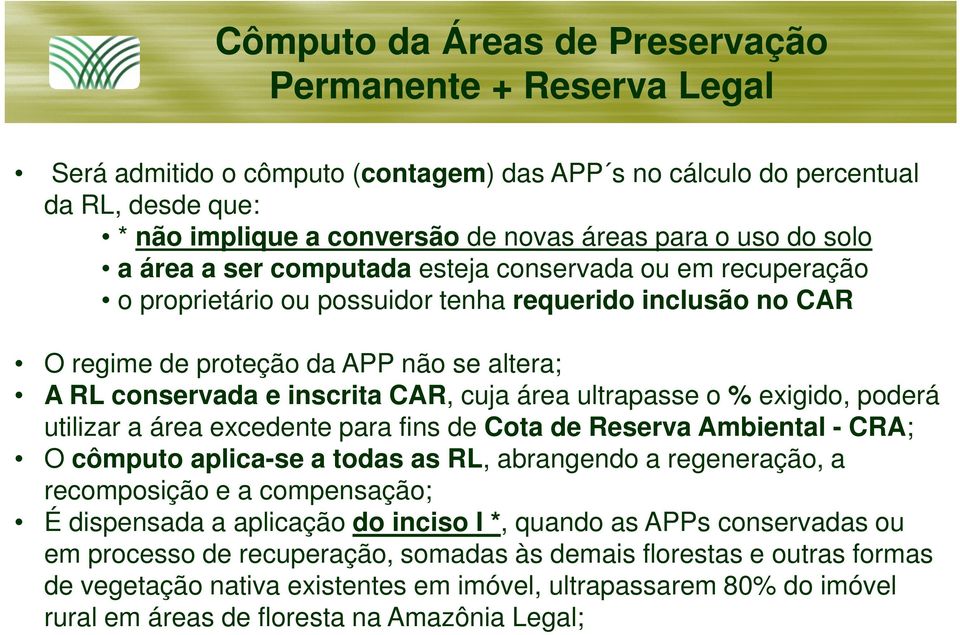 Cômputo da Áreas de Preservação Permanente + Reserva Legal

• Será admitido o cômputo (contagem) das APP´s no cálculo do percentual da RL, desde que:
• * não implique a conversão de novas áreas para o uso do solo
• a área a ser computada esteja conservada ou em recuperação
• o proprietário ou possuidor tenha requerido inclusão no CAR

• O regime de proteção da APP não se altera;
• A RL conservada e inscrita CAR, cuja área ultrapasse o % exigido, poderá utilizar a área excedente para fins de Cota de Reserva Ambiental - CRA;
• O cômputo aplica-se a todas as RL, abrangendo a regeneração, a recomposição e a compensação;
• É dispensada a aplicação do inciso I *, quando as APPs conservadas ou em processo de recuperação, somadas às demais florestas e outras formas de vegetação nativa existentes em imóvel, ultrapassarem 80% do imóvel rural em áreas de floresta na Amazônia Legal;